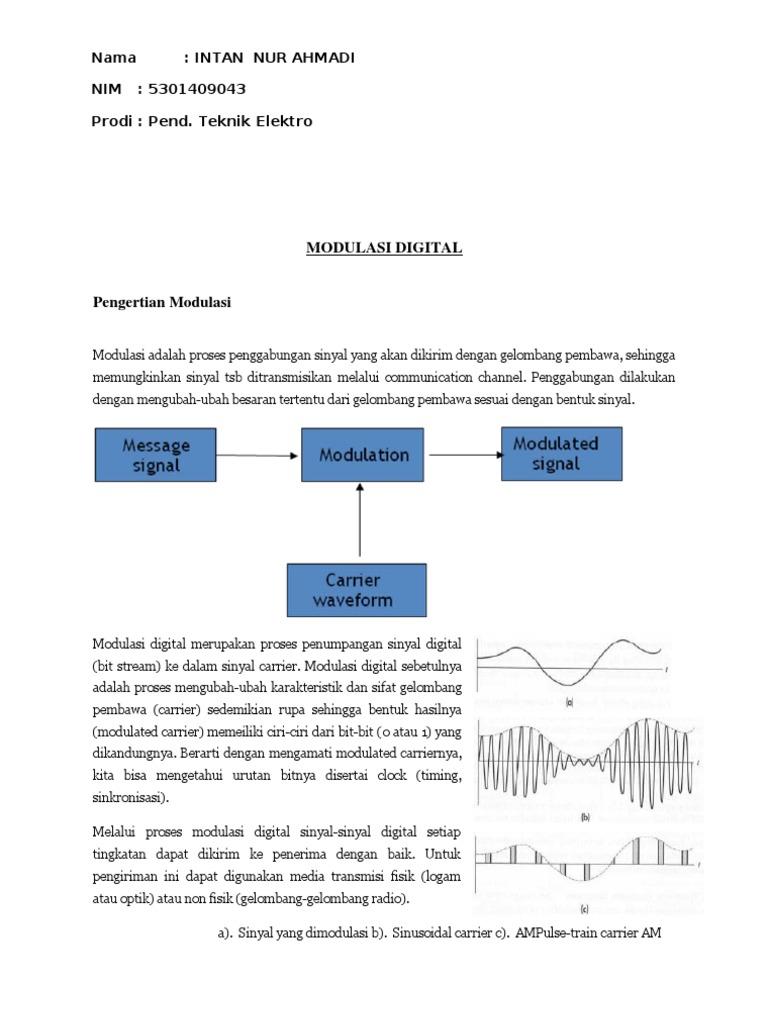 Nama : INTAN NUR AHMADI

NIM : 5301409043

Prodi : Pend. Teknik Elektro

MODULASI DIGITAL

Pengertian Modulasi

Modulasi adalah proses penggabungan sinyal yang akan dikirim dengan gelombang pembawa, sehingga memungkinkan sinyal tsb ditransmisikan melalui communication channel. Penggabungan dilakukan dengan mengubah-ubah besaran tertentu dari gelombang pembawa sesuai dengan bentuk sinyal.

Message signal

Modulation

Modulated signal

Carrier waveform

Modulasi digital merupakan proses penumpangan sinyal digital (bit stream) ke dalam sinyal carrier. Modulasi digital sebetulnya adalah proses mengubah-ubah karakteristik dan sifat gelombang pembawa (carrier) sedemikian rupa sehingga bentuk hasilnya (modulated carrier) memeiliki ciri-ciri dari bit-bit (0 atau 1) yang dikandungnya. Berarti dengan mengamati modulated carriernya, kita bisa mengetahui urutan bitnya disertai clock (timing, sinkronisasi).

Melalui proses modulasi digital sinyal-sinyal digital setiap tingkatan dapat dikirim ke penerima dengan baik. Untuk pengiriman ini dapat digunakan media transmisi fisik (logam atau optik) atau non fisik (gelombang-gelombang radio).

(a)

(b)

(c)

a). Sinyal yang dimodulasi b). Sinusoidal carrier c). AMPulse-train carrier AM